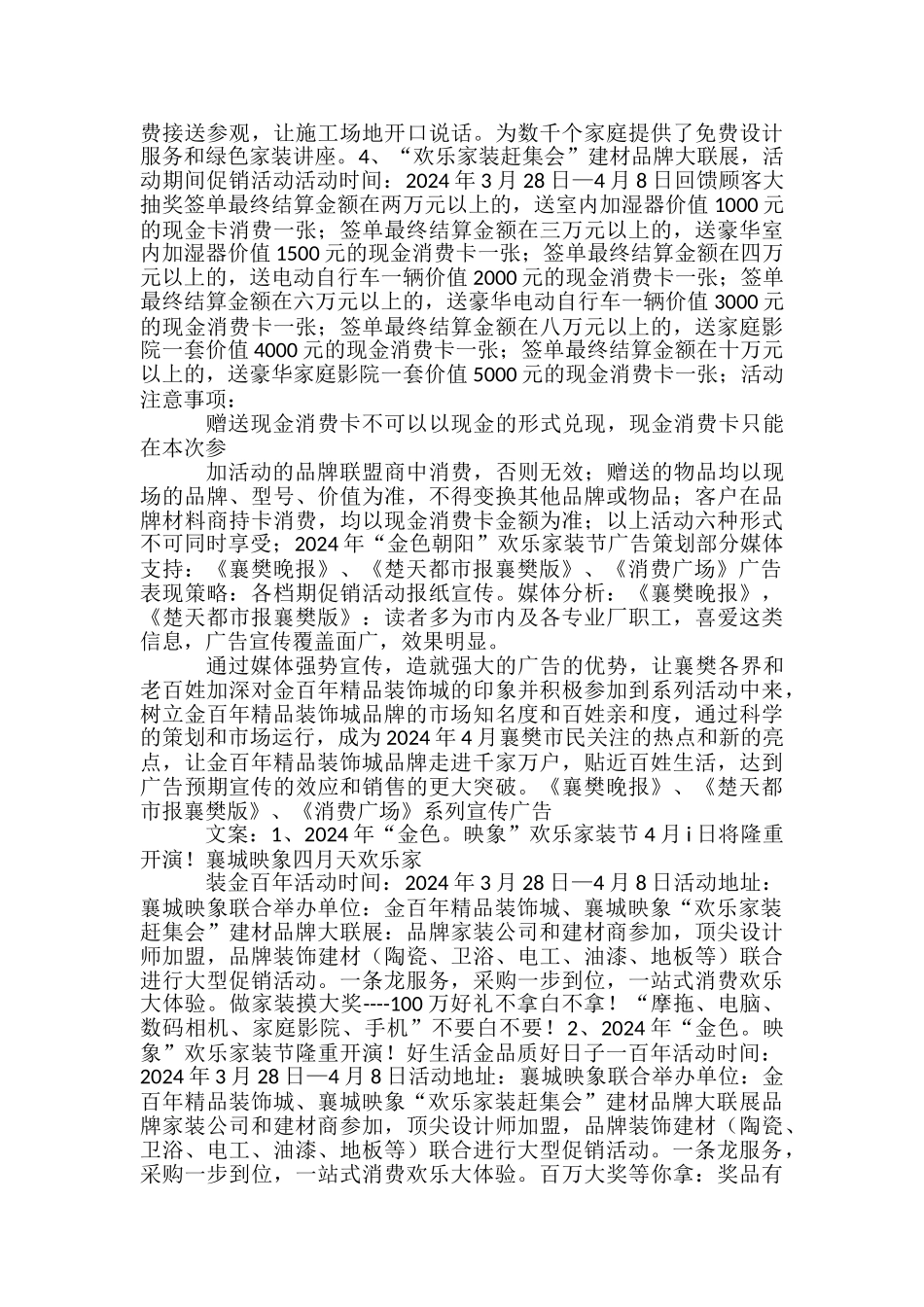 费接送参观，让施工场地开口说话。为数千个家庭提供了免费设计服务和绿色家装讲座。4、“欢乐家装赶集会”建材品牌大联展，活动期间促销活动活动时间：2024 年 3 月 28 日—4 月 8 日回馈顾客大抽奖签单最终结算金额在两万元以上的，送室内加湿器价值 1000 元的现金卡消费一张；签单最终结算金额在三万元以上的，送豪华室内加湿器价值 1500 元的现金消费卡一张；签单最终结算金额在四万元以上的，送电动自行车一辆价值 2000 元的现金消费卡一张；签单最终结算金额在六万元以上的，送豪华电动自行车一辆价值 3000 元的现金消费卡一张；签单最终结算金额在八万元以上的，送家庭影院一套价值 4000 元的现金消费卡一张；签单最终结算金额在十万元以上的，送豪华家庭影院一套价值 5000 元的现金消费卡一张；活动注意事项：

赠送现金消费卡不可以以现金的形式兑现，现金消费卡只能在本次参

加活动的品牌联盟商中消费，否则无效；赠送的物品均以现场的品牌、型号、价值为准，不得变换其他品牌或物品；客户在品牌材料商持卡消费，均以现金消费卡金额为准；以上活动六种形式不可同时享受；2024 年“金色朝阳”欢乐家装节广告策划部分媒体支持：《襄樊晚报》、《楚天都市报襄樊版》、《消费广场》广告表现策略：各档期促销活动报纸宣传。媒体分析：《襄樊晚报》，《楚天都市报襄樊版》：读者多为市内及各专业厂职工，喜爱这类信息，广告宣传覆盖面广，效果明显。

通过媒体强势宣传，造就强大的广告的优势，让襄樊各界和老百姓加深对金百年精品装饰城的印象并积极参加到系列活动中来，树立金百年精品装饰城品牌的市场知名度和百姓亲和度，通过科学的策划和市场运行，成为 2024 年 4 月襄樊市民关注的热点和新的亮点，让金百年精品装饰城品牌走进千家万户，贴近百姓生活，达到广告预期宣传的效应和销售的更大突破。《襄樊晚报》、《楚天都市报襄樊版》、《消费广场》系列宣传广告

文案：1、2024 年“金色。映象”欢乐家装节 4 月 i 日将隆重开演！襄城映象四月天欢乐家

装金百年活动时间：2024 年 3 月 28 日—4 月 8 日活动地址：襄城映象联合举办单位：金百年精品装饰城、襄城映象“欢乐家装赶集会”建材品牌大联展：品牌家装公司和建材商参加，顶尖设计师加盟，品牌装饰建材（陶瓷、卫浴、电工、油漆、地板等）联合进行大型促销活动。一条龙服务，采购一步到位，一站式消费欢乐大体验。做家装摸大奖----100 万好礼不拿白不拿！“摩拖、电脑、数码相机、家庭影院、手机”不要白不要！2、2024 年“金色。映象”欢乐家装节隆重开演！好生活金品质好日子一百年活动时间：2024 年 3 月 28 日—4 月 8 日活动地址：襄城映象联合举办单位：金百年精品装饰城、襄城映象“欢乐家装赶集会”建材品牌大联展品牌家装公司和建材商参加，顶尖设计师加盟，品牌装饰建材（陶瓷、卫浴、电工、油漆、地板等）联合进行大型促销活动。一条龙服务，采购一步到位，一站式消费欢乐大体验。百万大奖等你拿：奖品有